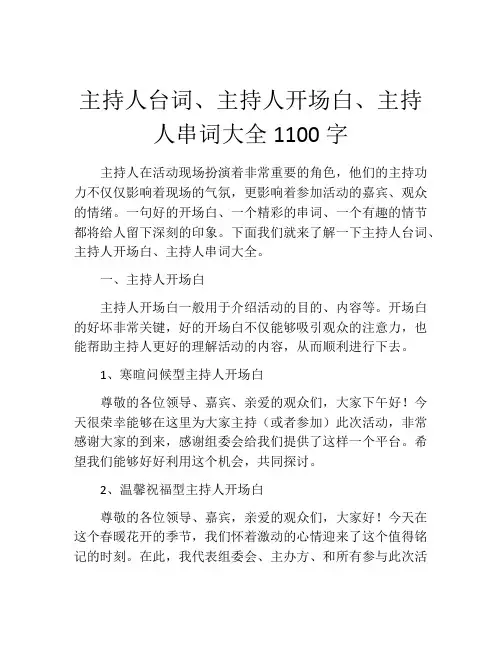 主持人台词、主持人开场白、主持人串词大全 1100 字

主持人在活动现场扮演着非常重要的角色，他们的主持功力不仅仅影响着现场的气氛，更影响着参加活动的嘉宾、观众的情绪。一句好的开场白、一个精彩的串词、一个有趣的情节都将给人留下深刻的印象。下面我们就来了解一下主持人台词、主持人开场白、主持人串词大全。

一、主持人开场白

主持人开场白一般用于介绍活动的目的、内容等。开场白的好坏非常关键，好的开场白不仅能够吸引观众的注意力，也能帮助主持人更好的理解活动的内容，从而顺利进行下去。

1、寒暄问候型主持人开场白

尊敬的各位领导、嘉宾、亲爱的观众们，大家下午好！今天很荣幸能够在这里为大家主持（或者参加）此次活动，非常感谢大家的到来，感谢组委会给我们提供了这样一个平台。希望我们能够好好利用这个机会，共同探讨。

2、温馨祝福型主持人开场白

尊敬的各位领导、嘉宾，亲爱的观众们，大家好！今天在这个春暖花开的季节，我们怀着激动的心情迎来了这个值得铭记的时刻。在此，我代表组委会、主办方、和所有参与此次活